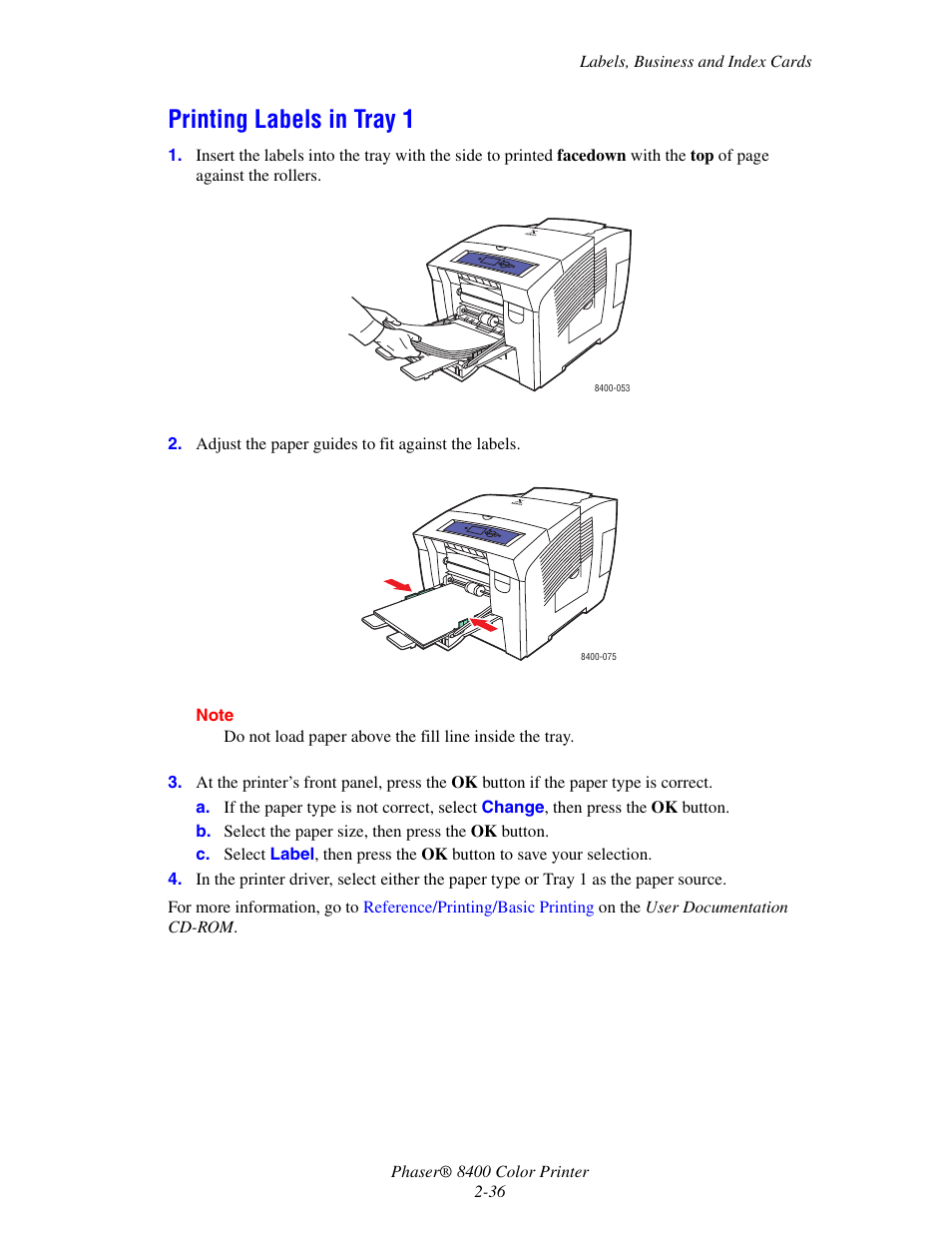 Labels, Business and Index Cards

Printing Labels in Tray 1

1. Insert the labels into the tray with the side to printed facedown with the top of page against the rollers.

8400-053

2. Adjust the paper guides to fit against the labels.

8400-075

Note
Do not load paper above the fill line inside the tray.

3. At the printer's front panel, press the OK button if the paper type is correct.
a. If the paper type is not correct, select Change, then press the OK button.
b. Select the paper size, then press the OK button.
c. Select Label, then press the OK button to save your selection.
4. In the printer driver, select either the paper type or Tray 1 as the paper source.

For more information, go to Reference/Printing/Basic Printing on the User Documentation CD-ROM.

Phaser® 8400 Color Printer
2-36